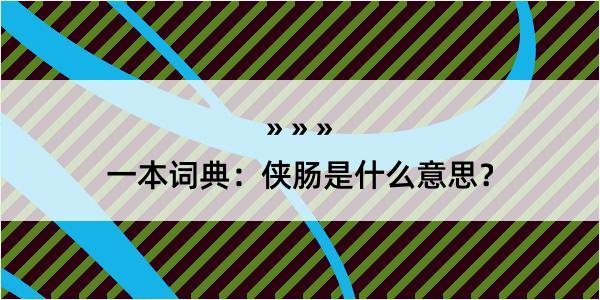 » » »

一本词典：侠肠是什么意思？